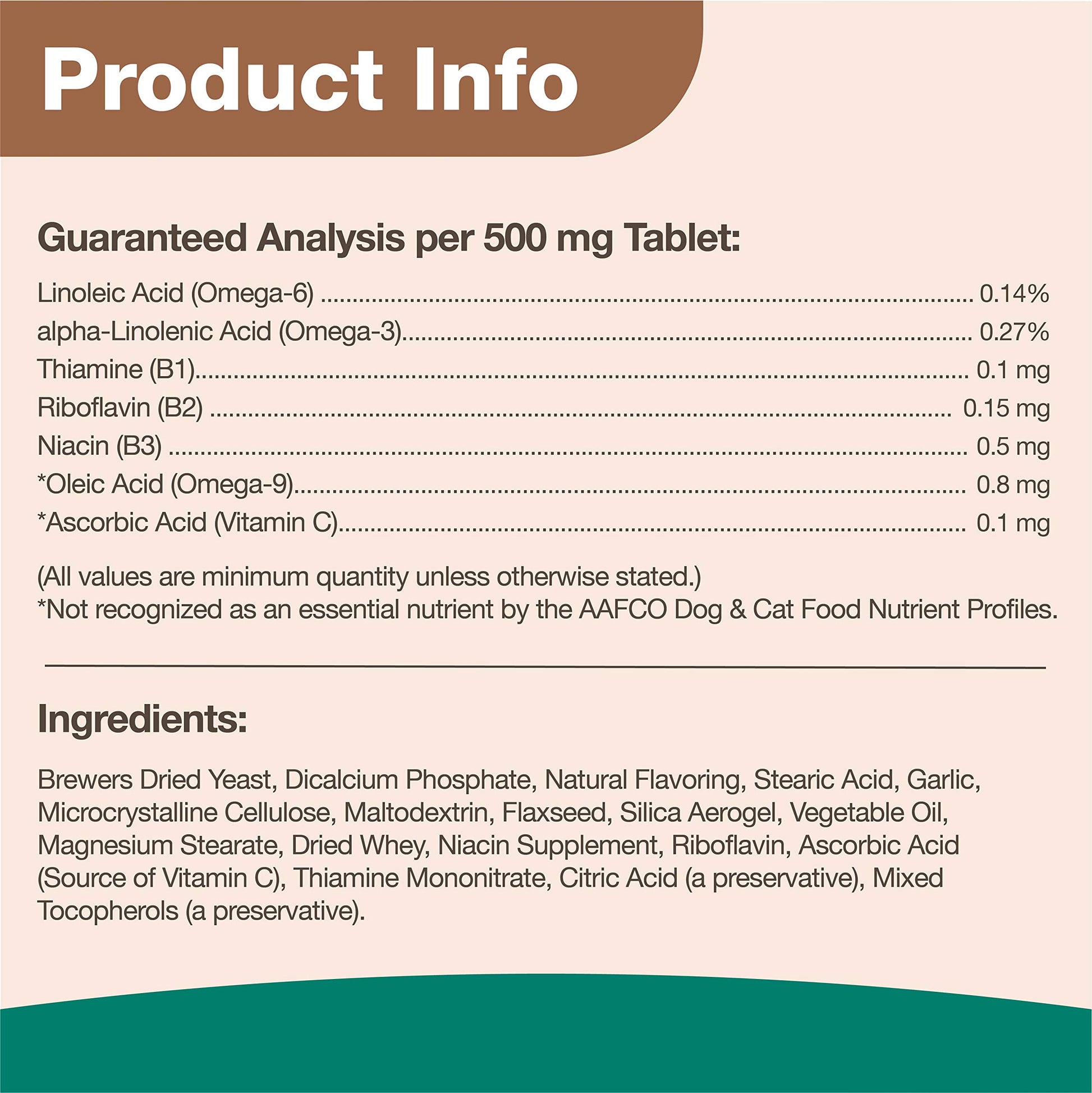 Product Info

Guaranteed Analysis per 500 mg Tablet:

Linoleic Acid (Omega-6) 0.14%
alpha-Linolenic Acid (Omega-3) 0.27%
Thiamine (B1) 0.1 mg
Riboflavin (B2) 0.15 mg
Niacin (B3) 0.5 mg
*Oleic Acid (Omega-9) 0.8 mg
*Ascorbic Acid (Vitamin C) 0.1 mg

(All values are minimum quantity unless otherwise stated.)
*Not recognized as an essential nutrient by the AAFCO Dog & Cat Food Nutrient Profiles.

Ingredients:

Brewers Dried Yeast, Dicalcium Phosphate, Natural Flavoring, Stearic Acid, Garlic, Microcrystalline Cellulose, Maltodextrin, Flaxseed, Silica Aerogel, Vegetable Oil, Magnesium Stearate, Dried Whey, Niacin Supplement, Riboflavin, Ascorbic Acid (Source of Vitamin C), Thiamine Mononitrate, Citric Acid (a preservative), Mixed Tocopherols (a preservative).